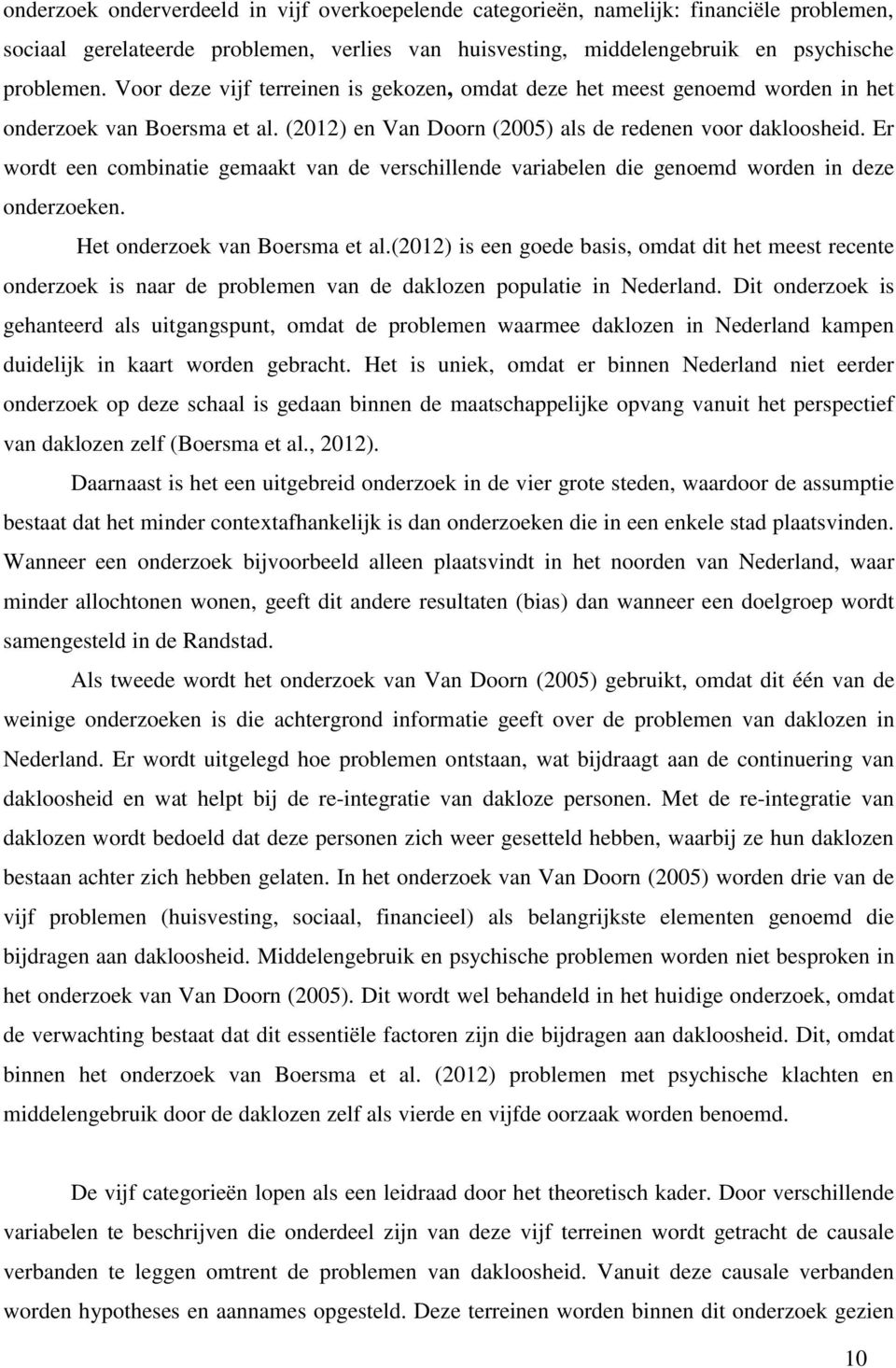 onderzoek onderverdeeld in vijf overkoepelende categorieën, namelijk: financiële problemen, sociaal gerelateerde problemen, verlies van huisvesting, middelengebruik en psychische problemen. Voor deze vijf terreinen is gekozen, omdat deze het meest genoemd worden in het onderzoek van Boersma et al. (2012) en Van Doorn (2005) als de redenen voor dakloosheid. Er wordt een combinatie gemaakt van de verschillende variabelen die genoemd worden in deze onderzoeken.

Het onderzoek van Boersma et al.(2012) is een goede basis, omdat dit het meest recente onderzoek is naar de problemen van de daklozen populatie in Nederland. Dit onderzoek is gehanteerd als uitgangspunt, omdat de problemen waarmee daklozen in Nederland kampen duidelijk in kaart worden gebracht. Het is uniek, omdat er binnen Nederland niet eerder onderzoek op deze schaal is gedaan binnen de maatschappelijke opvang vanuit het perspectief van daklozen zelf (Boersma et al., 2012).

Daarnaast is het een uitgebreid onderzoek in de vier grote steden, waardoor de assumptie bestaat dat het minder contextafhankelijk is dan onderzoeken die in een enkele stad plaatsvinden. Wanneer een onderzoek bijvoorbeeld alleen plaatsvindt in het noorden van Nederland, waar minder allochtonen wonen, geeft dit andere resultaten (bias) dan wanneer een doelgroep wordt samengesteld in de Randstad.

Als tweede wordt het onderzoek van Van Doorn (2005) gebruikt, omdat dit één van de weinige onderzoeken is die achtergrond informatie geeft over de problemen van daklozen in Nederland. Er wordt uitgelegd hoe problemen ontstaan, wat bijdraagt aan de continuering van dakloosheid en wat helpt bij de re-integratie van dakloze personen. Met de re-integratie van daklozen wordt bedoeld dat deze personen zich weer gesetteld hebben, waarbij ze hun daklozen bestaan achter zich hebben gelaten. In het onderzoek van Van Doorn (2005) worden drie van de vijf problemen (huisvesting, sociaal, financieel) als belangrijkste elementen genoemd die bijdragen aan dakloosheid. Middelengebruik en psychische problemen worden niet besproken in het onderzoek van Van Doorn (2005). Dit wordt wel behandeld in het huidige onderzoek, omdat de verwachting bestaat dat dit essentiële factoren zijn die bijdragen aan dakloosheid. Dit, omdat binnen het onderzoek van Boersma et al. (2012) problemen met psychische klachten en middelengebruik door de daklozen zelf als vierde en vijfde oorzaak worden benoemd.

De vijf categorieën lopen als een leidraad door het theoretisch kader. Door verschillende variabelen te beschrijven die onderdeel zijn van deze vijf terreinen wordt getracht de causale verbanden te leggen omtrent de problemen van dakloosheid. Vanuit deze causale verbanden worden hypotheses en aannames opgesteld. Deze terreinen worden binnen dit onderzoek gezien

10